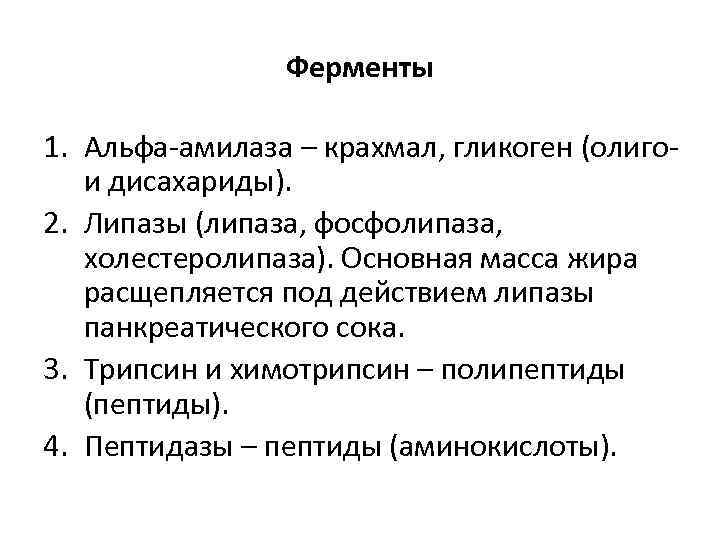 Ферменты

1. Альфа-амилаза – крахмал, гликоген (олиго- и дисахариды).
2. Липазы (липаза, фосфолипаза, холестеролипаза). Основная масса жира расщепляется под действием липазы панкреатического сока.
3. Трипсин и химотрипсин – полипептиды (пептиды).
4. Пептидазы – пептиды (аминокислоты).